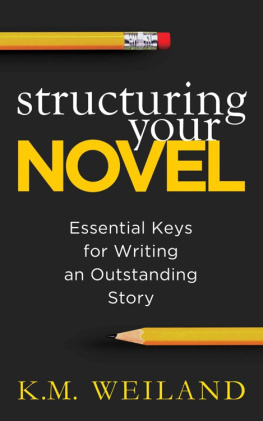 structuring your NOVEL

Essential Keys for Writing an Outstanding Story

K.M. WEILAND